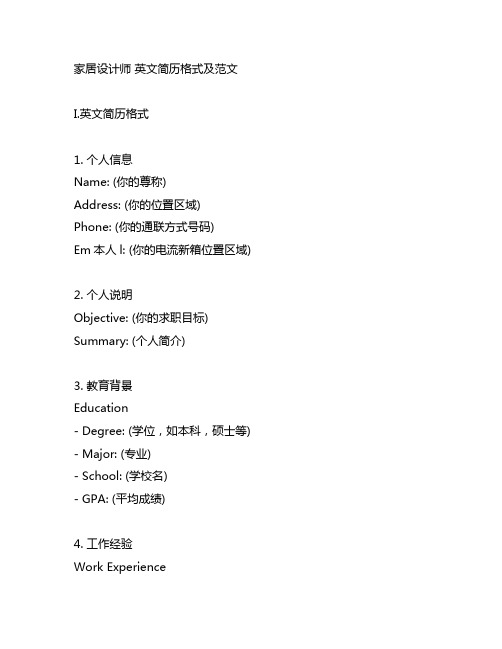 家居设计师 英文简历格式及范文

I.英文简历格式

1. 个人信息
Name: (你的尊称)
Address: (你的位置区域)
Phone: (你的通联方式号码)
Em 本人 l: (你的电流新箱位置区域)

2. 个人说明
Objective: (你的求职目标)
Summary: (个人简介)

3. 教育背景
Education
- Degree: (学位，如本科，硕士等)
- Major: (专业)
- School: (学校名)
- GPA: (平均成绩)

4. 工作经验
Work Experience